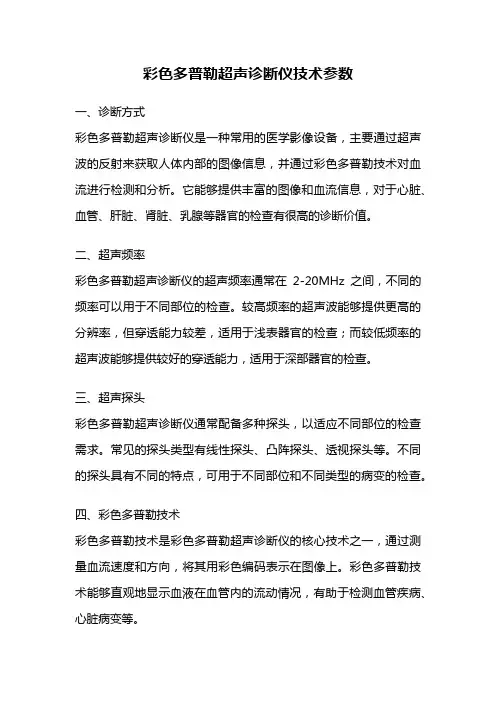 彩色多普勒超声诊断仪技术参数

一、诊断方式

彩色多普勒超声诊断仪是一种常用的医学影像设备，主要通过超声波的反射来获取人体内部的图像信息，并通过彩色多普勒技术对血流进行检测和分析。它能够提供丰富的图像和血流信息，对于心脏、血管、肝脏、肾脏、乳腺等器官的检查有很高的诊断价值。

二、超声频率

彩色多普勒超声诊断仪的超声频率通常在 2-20MHz 之间，不同的频率可以用于不同部位的检查。较高频率的超声波能够提供更高的分辨率，但穿透能力较差，适用于浅表器官的检查；而较低频率的超声波能够提供较好的穿透能力，适用于深部器官的检查。

三、超声探头

彩色多普勒超声诊断仪通常配备多种探头，以适应不同部位的检查需求。常见的探头类型有线性探头、凸阵探头、透视探头等。不同的探头具有不同的特点，可用于不同部位和不同类型的病变的检查。

四、彩色多普勒技术

彩色多普勒技术是彩色多普勒超声诊断仪的核心技术之一，通过测量血流速度和方向，将其用彩色编码表示在图像上。彩色多普勒技术能够直观地显示血液在血管内的流动情况，有助于检测血管疾病、心脏病变等。